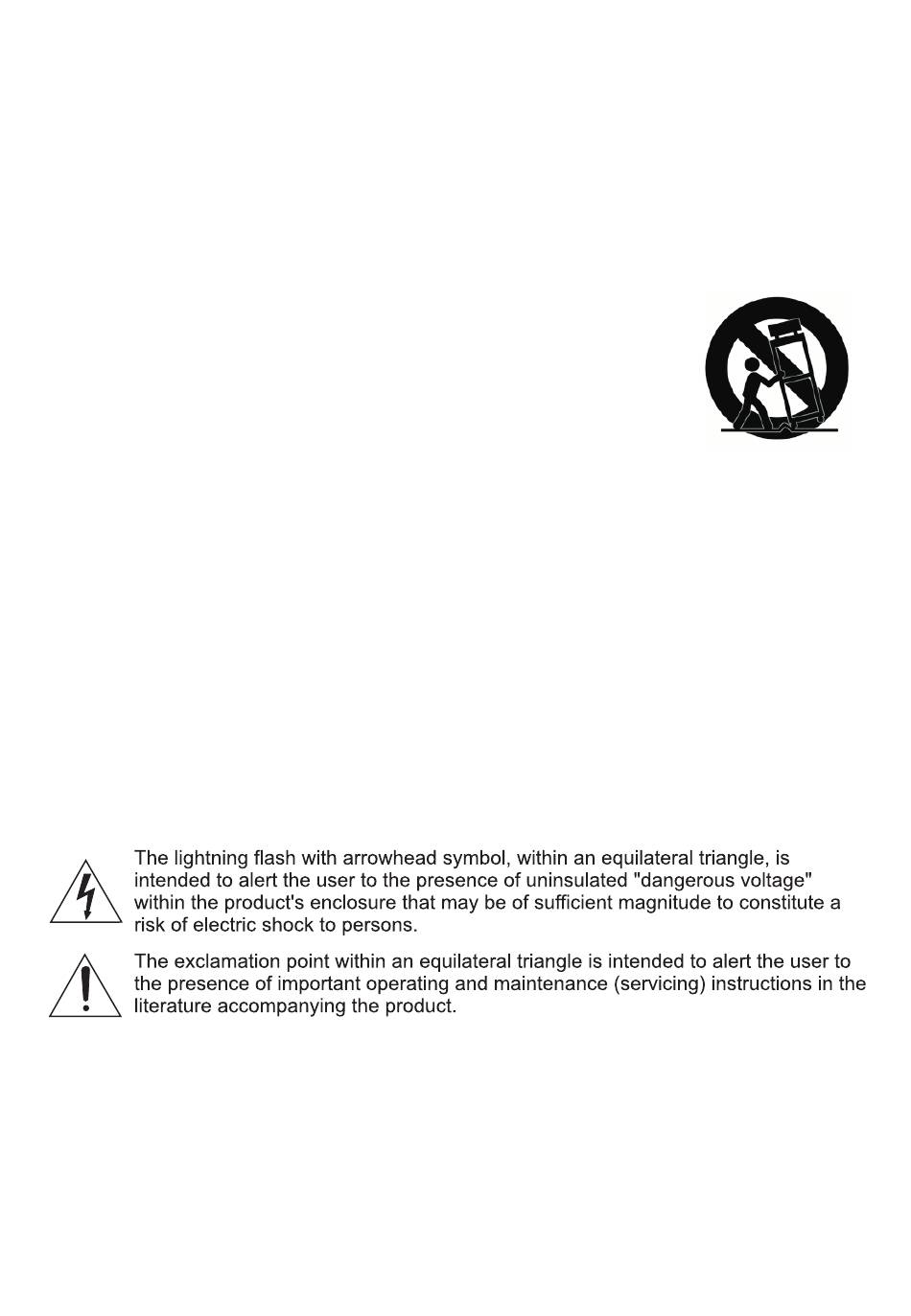 The lightning flash with arrowhead symbol, within an equilateral triangle, is intended to alert the user to the presence of uninsulated "dangerous voltage" within the product's enclosure that may be of sufficient magnitude to constitute a risk of electric shock to persons.

The exclamation point within an equilateral triangle is intended to alert the user to the presence of important operating and maintenance (servicing) instructions in the literature accompanying the product.